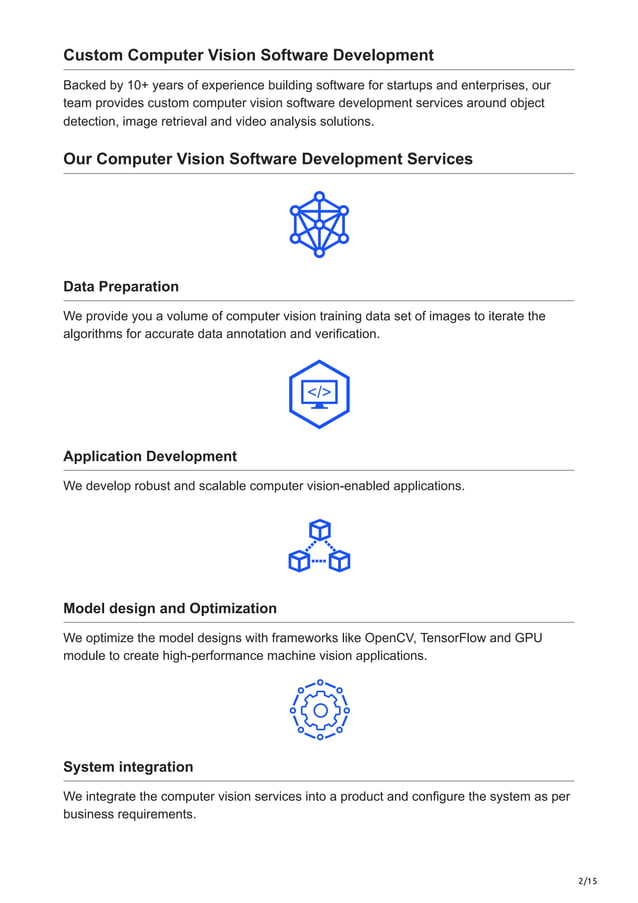 Custom Computer Vision Software Development

Backed by 10+ years of experience building software for startups and enterprises, our team provides custom computer vision software development services around object detection, image retrieval and video analysis solutions.

Our Computer Vision Software Development Services

Data Preparation

We provide you a volume of computer vision training data set of images to iterate the algorithms for accurate data annotation and verification.

</>

Application Development

We develop robust and scalable computer vision-enabled applications.

Model design and Optimization

We optimize the model designs with frameworks like OpenCV, TensorFlow and GPU module to create high-performance machine vision applications.

System integration

We integrate the computer vision services into a product and configure the system as per business requirements.

2/15